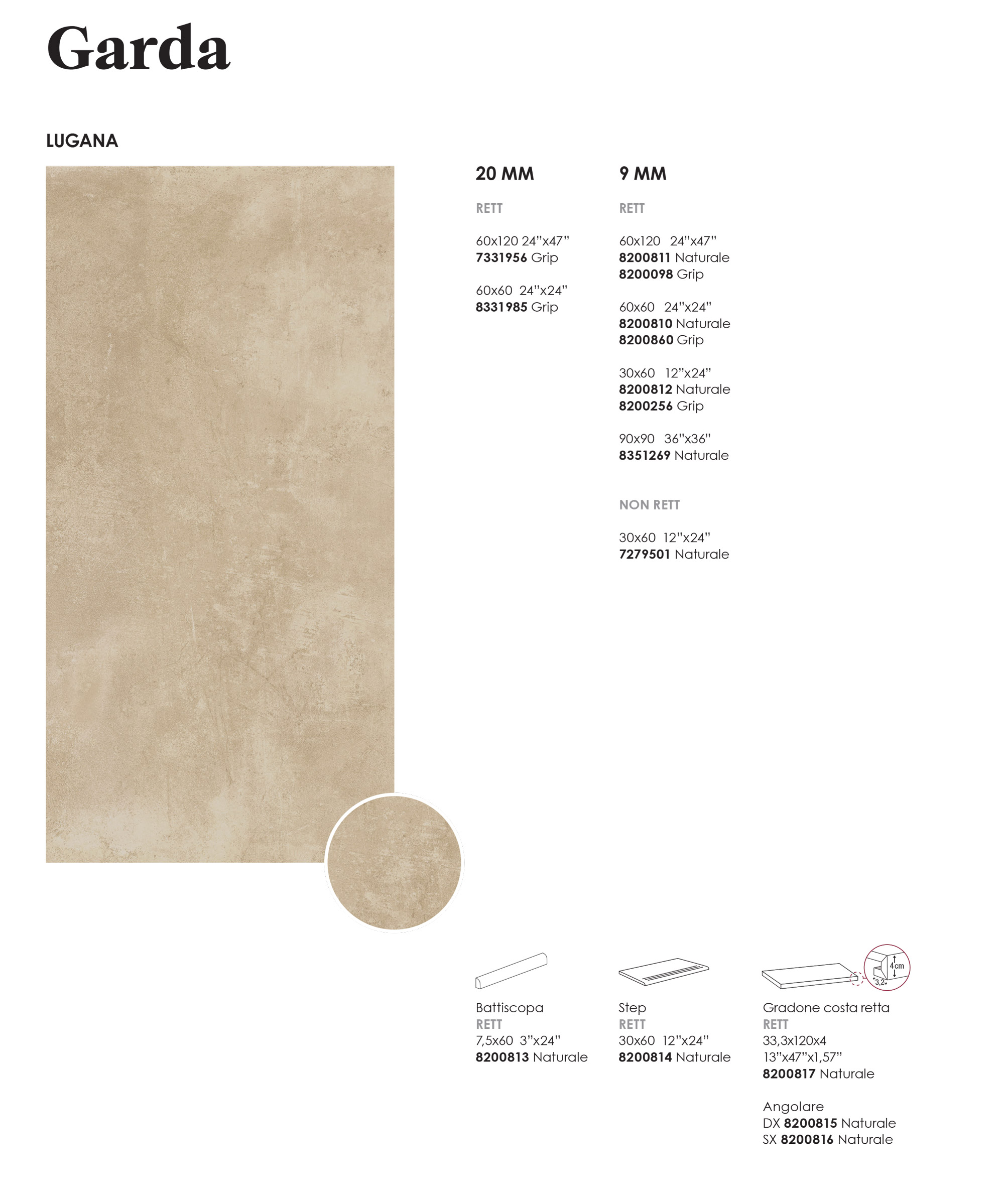 Garda

LUGANA

20 MM

RETT

60x120 24"x47"
7331956 Grip

60x60 24"x24"
8331985 Grip

9 MM

RETT

60x120 24"x47"
8200811 Naturale
8200098 Grip

60x60 24"x24"
8200810 Naturale
8200860 Grip

30x60 12"x24"
8200812 Naturale
8200256 Grip

90x90 36"x36"
8351269 Naturale

NON RETT

30x60 12"x24"
7279501 Naturale

Battiscopa
RETT
7,5x60 3"x24"
8200813 Naturale

Step
RETT
30x60 12"x24"
8200814 Naturale

4cm
3,2

Gradone costa retta
RETT
33,3x120x4
13"x47"x1,57"
8200817 Naturale

Angolare
DX 8200815 Naturale
SX 8200816 Naturale